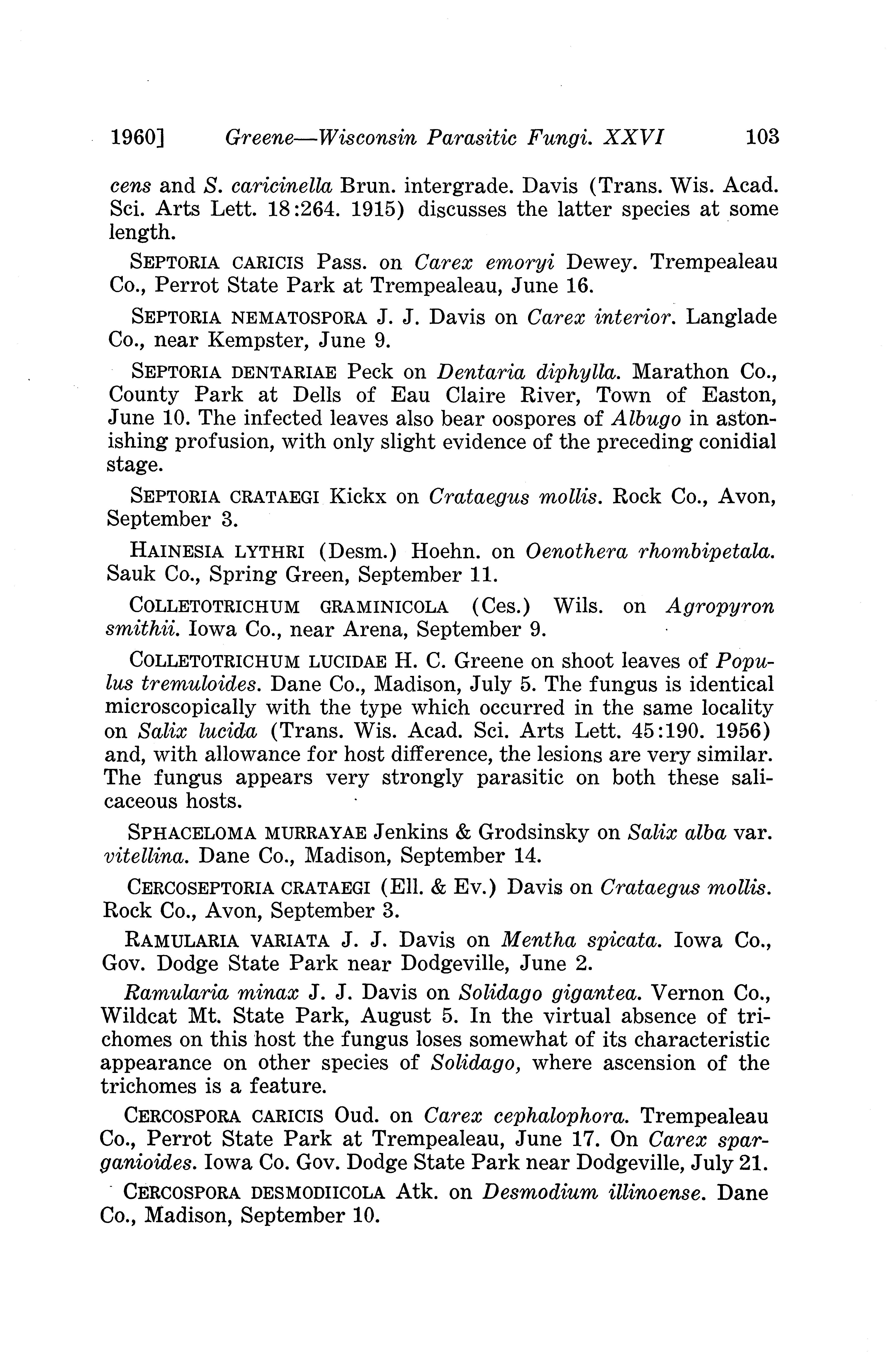 1960] Greene—Wisconsin Parasitic Fungi. XXVI 103

cens and S. caricinella Brun. intergrade. Davis (Trans. Wis. Acad. Sci. Arts Lett. 18:264. 1915) discusses the latter species at some length.

SEPTORIA CARICIS Pass. on Carex emoryi Dewey. Trempealeau Co., Perrot State Park at Trempealeau, June 16.

SEPTORIA NEMATOSPORA J. J. Davis on Carex interior. Langlade Co., near Kempster, June 9.

SEPTORIA DENTARIAE Peck on Dentaria diphylla. Marathon Co., County Park at Dells of Eau Claire River, Town of Easton, June 10. The infected leaves also bear oospores of Albugo in astonishing profusion, with only slight evidence of the preceding conidial stage.

SEPTORIA CRATAEGI Kickx on Crataegus mollis. Rock Co., Avon, September 3.

HAINESIA LYTHRI (Desm.) Hoehn. on Oenothera rhombipetala. Sauk Co., Spring Green, September 11.

COLLETOTRICHUM GRAMINICOLA (Ces.) Wils. on Agropyron smithii. Iowa Co., near Arena, September 9.

COLLETOTRICHUM LUCIDAE H. C. Greene on shoot leaves of Populus tremuloides. Dane Co., Madison, July 5. The fungus is identical microscopically with the type which occurred in the same locality on Salix lucida (Trans. Wis. Acad. Sci. Arts Lett. 45:190. 1956) and, with allowance for host difference, the lesions are very similar. The fungus appears very strongly parasitic on both these salicaceous hosts.

SPHACELOMA MURRAYAE Jenkins & Grodsinsky on Salix alba var. vitellina. Dane Co., Madison, September 14.

CERCOSEPTORIA CRATAEGI (Ell. & Ev.) Davis on Crataegus mollis. Rock Co., Avon, September 3.

RAMULARIA VARIATA J. J. Davis on Mentha spicata. Iowa Co., Gov. Dodge State Park near Dodgeville, June 2.

Ramularia minax J. J. Davis on Solidago gigantea. Vernon Co., Wildcat Mt. State Park, August 5. In the virtual absence of trichomes on this host the fungus loses somewhat of its characteristic appearance on other species of Solidago, where ascension of the trichomes is a feature.

CERCOSPORA CARICIS Oud. on Carex cephalophora. Trempealeau Co., Perrot State Park at Trempealeau, June 17. On Carex sparganioides. Iowa Co. Gov. Dodge State Park near Dodgeville, July 21.

CERCOSPORA DESMODIICOLA Atk. on Desmodium illinoense. Dane Co., Madison, September 10.